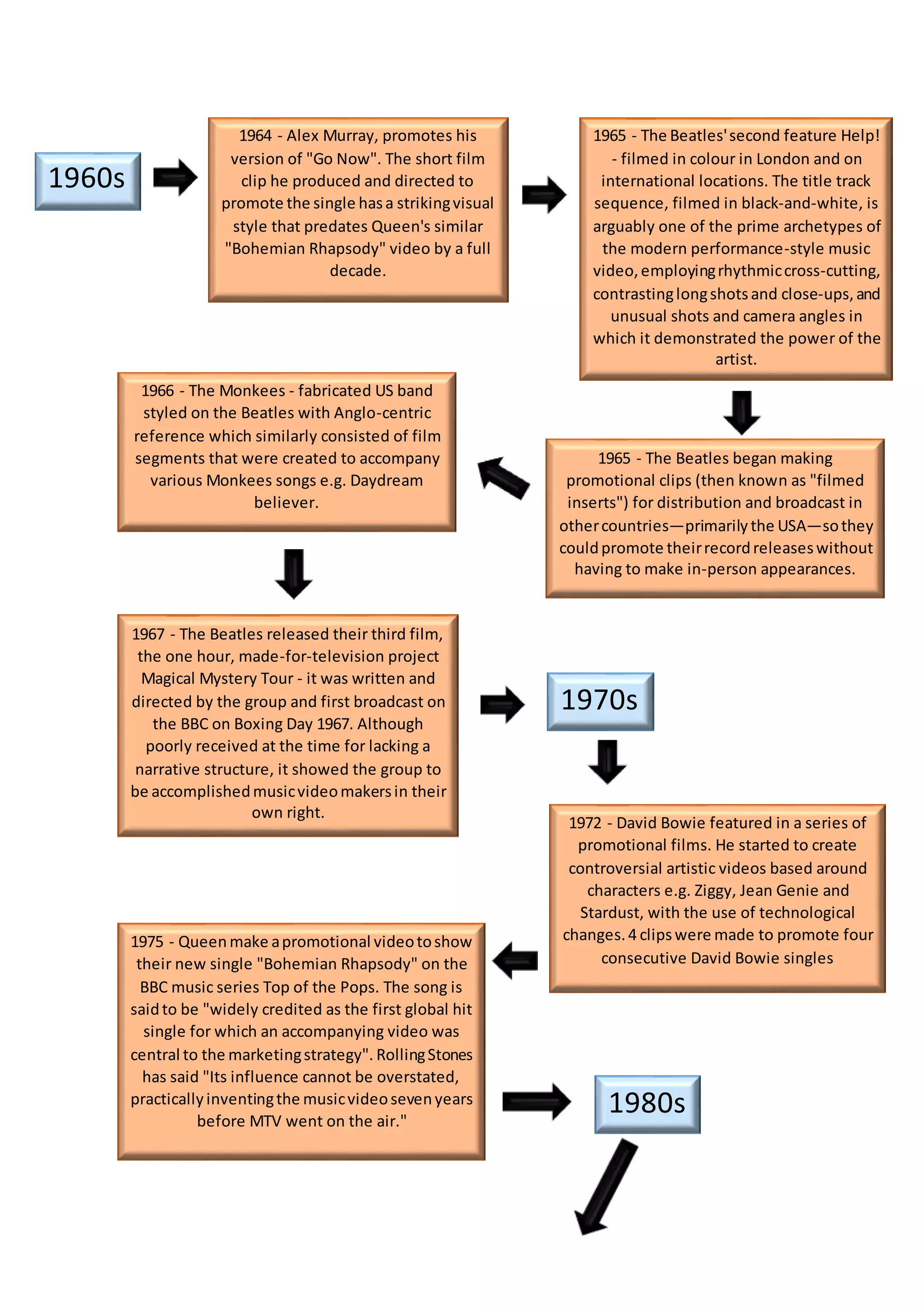 1960s

1964 - Alex Murray, promotes his version of "Go Now". The short film clip he produced and directed to promote the single has a striking visual style that predates Queen's similar "Bohemian Rhapsody" video by a full decade.

1965 - The Beatles' second feature Help! - filmed in colour in London and on international locations. The title track sequence, filmed in black-and-white, is arguably one of the prime archetypes of the modern performance-style music video, employing rhythmic cross-cutting, contrasting long shots and close-ups, and unusual shots and camera angles in which it demonstrated the power of the artist.

1965 - The Beatles began making promotional clips (then known as "filmed inserts") for distribution and broadcast in other countries—primarily the USA—so they could promote their record releases without having to make in-person appearances.

1966 - The Monkees - fabricated US band styled on the Beatles with Anglo-centric reference which similarly consisted of film segments that were created to accompany various Monkees songs e.g. Daydream believer.

1967 - The Beatles released their third film, the one hour, made-for-television project Magical Mystery Tour - it was written and directed by the group and first broadcast on the BBC on Boxing Day 1967. Although poorly received at the time for lacking a narrative structure, it showed the group to be accomplished music video makers in their own right.

1970s

1972 - David Bowie featured in a series of promotional films. He started to create controversial artistic videos based around characters e.g. Ziggy, Jean Genie and Stardust, with the use of technological changes. 4 clips were made to promote four consecutive David Bowie singles

1975 - Queen make a promotional video to show their new single "Bohemian Rhapsody" on the BBC music series Top of the Pops. The song is said to be "widely credited as the first global hit single for which an accompanying video was central to the marketing strategy". Rolling Stones has said "Its influence cannot be overstated, practically inventing the music video seven years before MTV went on the air."

1980s